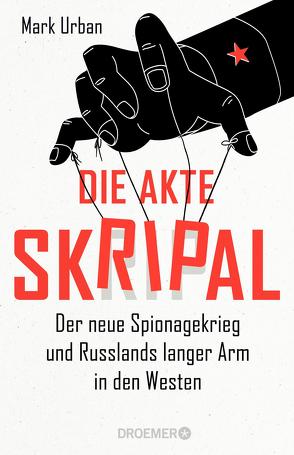 Mark Urban

DIE AKTE
SKRIPAL

Der neue Spionagekrieg
und Russlands langer Arm
in den Westen

DROEMER